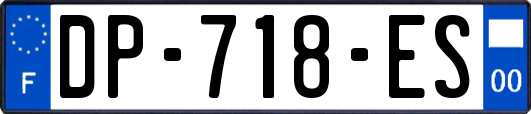 F

DP-718-ES

00